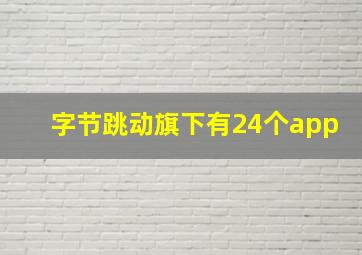 字节跳动旗下有24个app